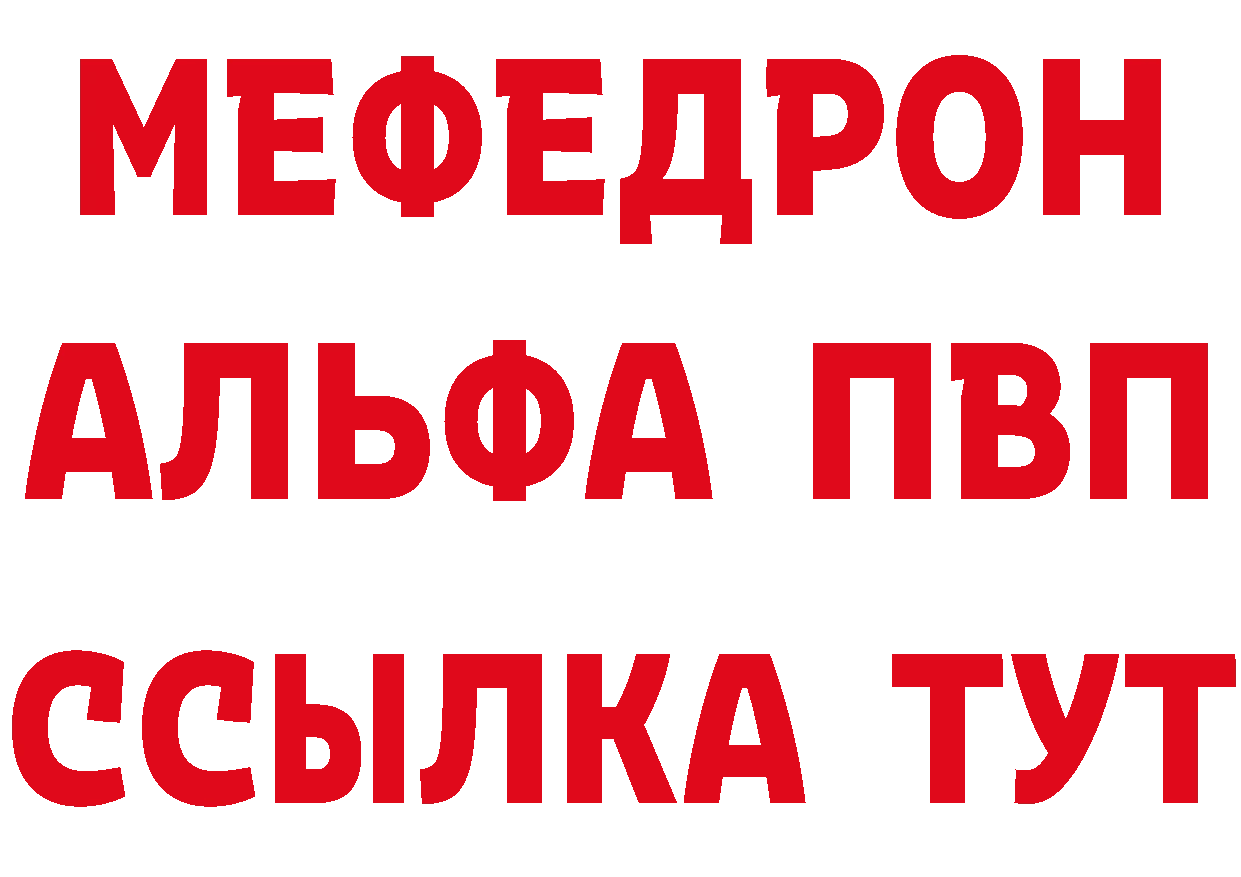 МЕФЕДРОН
АЛЬФА ПВП
ССЫЛКА ТУТ